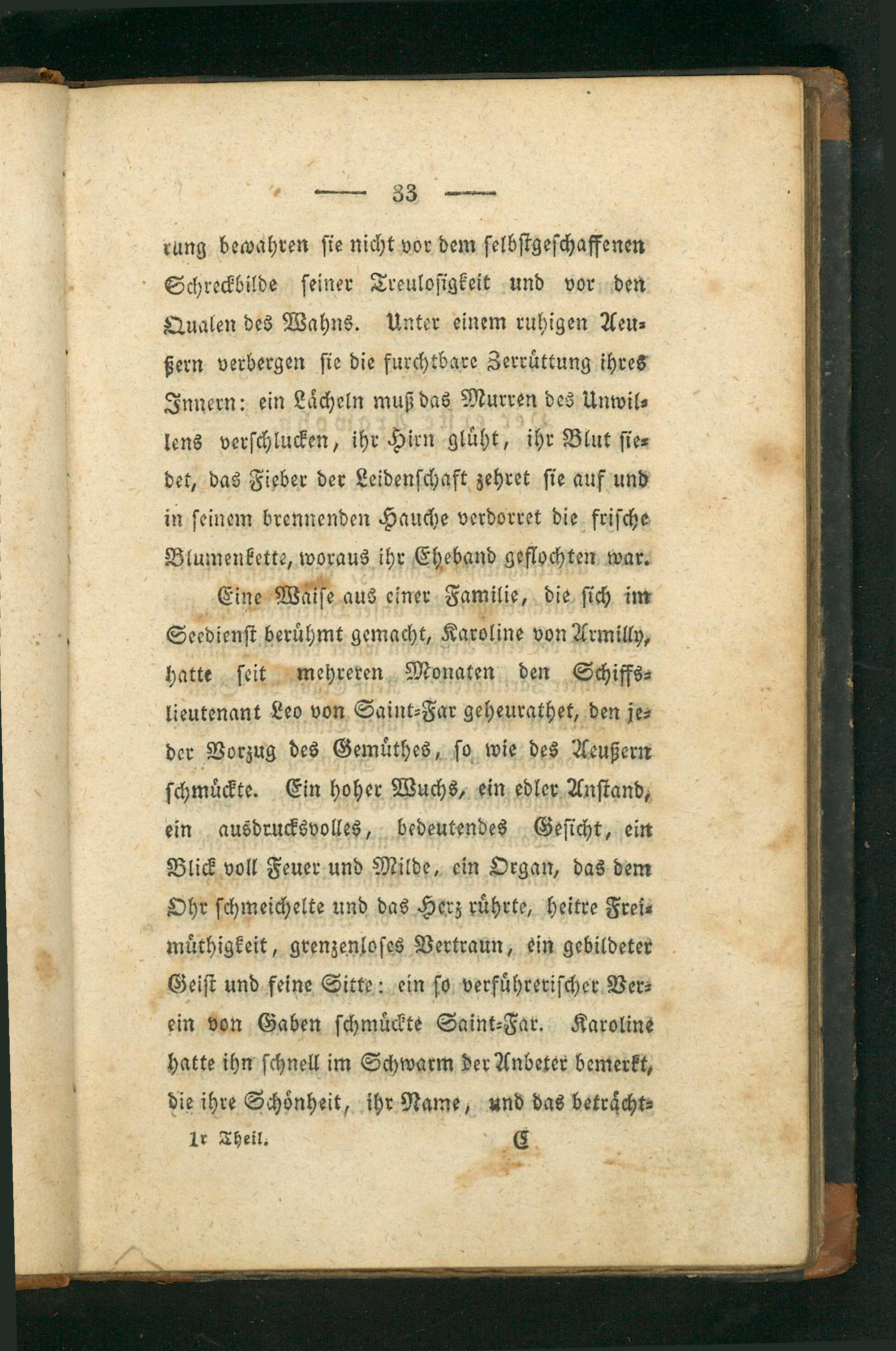 — 33 —

rung bewahren sie nicht vor dem selbstgeschaffenen Schreckbilde seiner Treulosigkeit und vor den Qualen des Wahns. Unter einem ruhigen Aeußern verbergen sie die furchtbare Zerrüttung ihres Innern: ein Lächeln muß das Murren des Unwillens verschlucken, ihr Hirn glüht, ihr Blut siedet, das Fieber der Leidenschaft zehret sie auf und in seinem brennenden Hauche verdorret die frische Blumenkette, woraus ihr Eheband geflochten war.

Eine Waise aus einer Familie, die sich im Seedienst berühmt gemacht, Karoline von Armilly, hatte seit mehreren Monaten den Schiffslieutenant Leo von Saint-Far geheurathet, den jeder Vorzug des Gemüthes, so wie des Aeußern schmückte. Ein hoher Wuchs, ein edler Anstand, ein ausdrucksvolles, bedeutendes Gesicht, ein Blick voll Feuer und Milde, ein Organ, das dem Ohr schmeichelte und das Herz rührte, heitre Freimüthigkeit, grenzenloses Vertraun, ein gebildeter Geist und feine Sitte: ein so verführerischer Verein von Gaben schmückte Saint-Far. Karoline hatte ihn schnell im Schwarm der Anbeter bemerkt, die ihre Schönheit, ihr Name, und das beträcht-

1r Theil. C